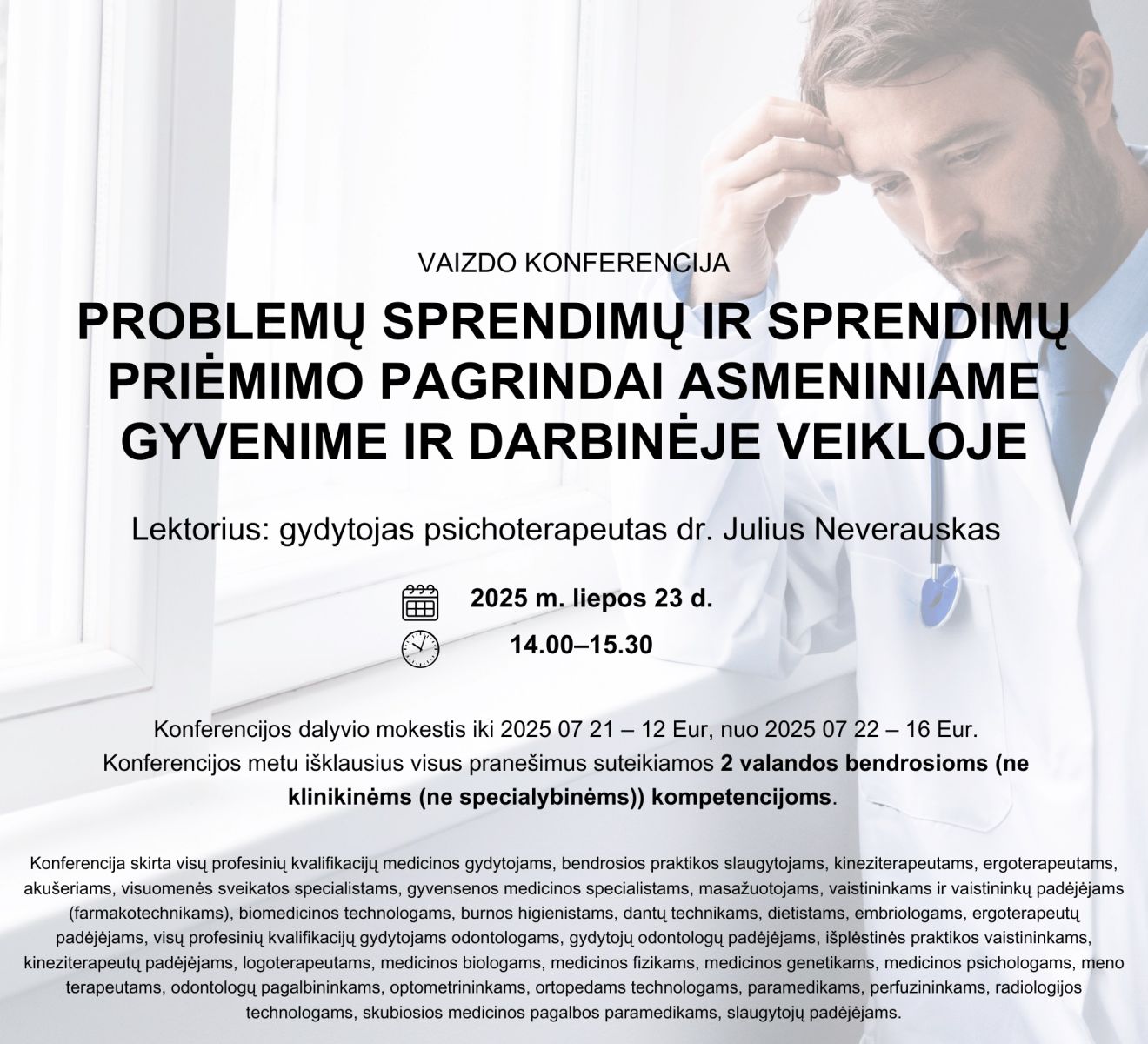 VAIZDO KONFERENCIJA

PROBLEMŲ SPRENDIMŲ IR SPRENDIMŲ PRIĖMIMO PAGRINDAI ASMENINIAME GYVENIME IR DARBINĖJE VEIKLOJE

Lektorius: gydytojas psichoterapeutas dr. Julius Neverauskas

2025 m. liepos 23 d.

14.00–15.30

Konferencijos dalyvio mokestis iki 2025 07 21 – 12 Eur, nuo 2025 07 22 – 16 Eur.
Konferencijos metu išklausius visus pranešimus suteikiamos 2 valandos bendrosioms (ne klinikinėms (ne specialybinėms)) kompetencijoms.

Konferencija skirta visų profesinių kvalifikacijų medicinos gydytojams, bendrosios praktikos slaugytojams, kineziterapeutams, ergoterapeutams, akušeriams, visuomenės sveikatos specialistams, gyvensenos medicinos specialistams, masažuotojams, vaistininkams ir vaistininkų padėjėjams (farmakotechnikams), biomedicinos technologams, burnos higienistams, dantų technikams, dietistams, embriologams, ergoterapeutų padėjėjams, visų profesinių kvalifikacijų gydytojams odontologams, gydytojų odontologų padėjėjams, išplėstinės praktikos vaistininkams, kineziterapeutų padėjėjams, logoterapeutams, medicinos biologams, medicinos fizikams, medicinos genetikams, medicinos psichologams, meno terapeutams, odontologų pagalbininkams, optometrininkams, ortopedams technologams, paramedikams, perfuzininkams, radiologijos technologams, skubiosios medicinos pagalbos paramedikams, slaugytojų padėjėjams.